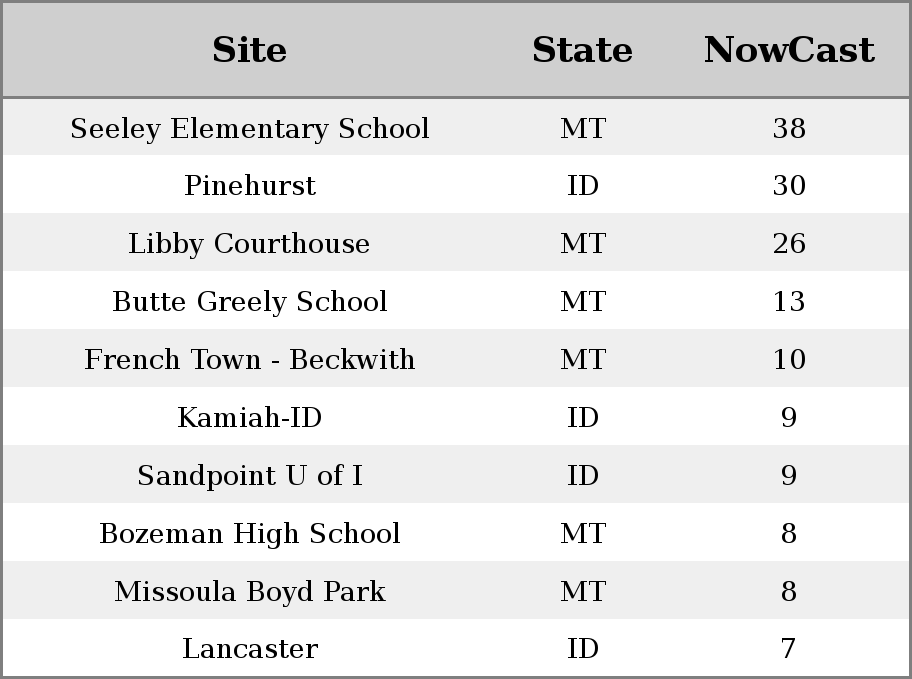 | Site | State | NowCast |
|---|---|---|
| Seeley Elementary School | MT | 38 |
| Pinehurst | ID | 30 |
| Libby Courthouse | MT | 26 |
| Butte Greely School | MT | 13 |
| French Town - Beckwith | MT | 10 |
| Kamiah-ID | ID | 9 |
| Sandpoint U of I | ID | 9 |
| Bozeman High School | MT | 8 |
| Missoula Boyd Park | MT | 8 |
| Lancaster | ID | 7 |